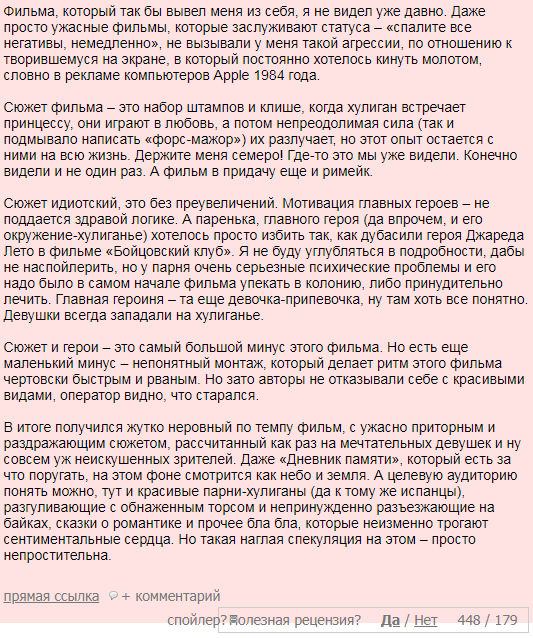 Фильма, который так бы вывел меня из себя, я не видел уже давно. Даже просто ужасные фильмы, которые заслуживают статуса – «спалите все негативы, немедленно», не вызывали у меня такой агрессии, по отношению к творившемуся на экране, в который постоянно хотелось кинуть молотом, словно в рекламе компьютеров Apple 1984 года.

Сюжет фильма – это набор штампов и клише, когда хулиган встречает принцессу, они играют в любовь, а потом непреодолимая сила (так и подмывало написать «форс-мажор») их разлучает, но этот опыт остается с ними на всю жизнь. Держите меня семеро! Где-то это мы уже видели. Конечно видели и не один раз. А фильм в придачу еще и римейк.

Сюжет идиотский, это без преувеличений. Мотивация главных героев – не поддается здравой логике. А паренька, главного героя (да впрочем, и его окружение-хулиганье) хотелось просто избить так, как дубасили героя Джареда Лето в фильме «Бойцовский клуб». Я не буду углубляться в подробности, дабы не наспойлерить, но у парня очень серьезные психические проблемы и его надо было в самом начале фильма упекать в колонию, либо принудительно лечить. Главная героиня – та еще девочка-припевочка, ну там хоть все понятно. Девушки всегда западали на хулиганье.

Сюжет и герои – это самый большой минус этого фильма. Но есть еще маленький минус – непонятный монтаж, который делает ритм этого фильма чертовски быстрым и рваным. Но зато авторы не отказывали себе с красивыми видами, оператор видно, что старался.

В итоге получился жутко неровный по темпу фильм, с ужасно приторным и раздражающим сюжетом, рассчитанный как раз на мечтательных девушек и ну совсем уж неискушенных зрителей. Даже «Дневник памяти», который есть за что поругать, на этом фоне смотрится как небо и земля. А целевую аудиторию понять можно, тут и красивые парни-хулиганы (да к тому же испанцы), разгуливающие с обнаженным торсом и непринужденно разъезжающие на байках, сказки о романтике и прочее бла бла, которые неизменно трогают сентиментальные сердца. Но такая наглая спекуляция на этом – просто непростительна.

прямая ссылка + комментарий

спойлер? Полезная рецензия? Да / Нет 448 / 179